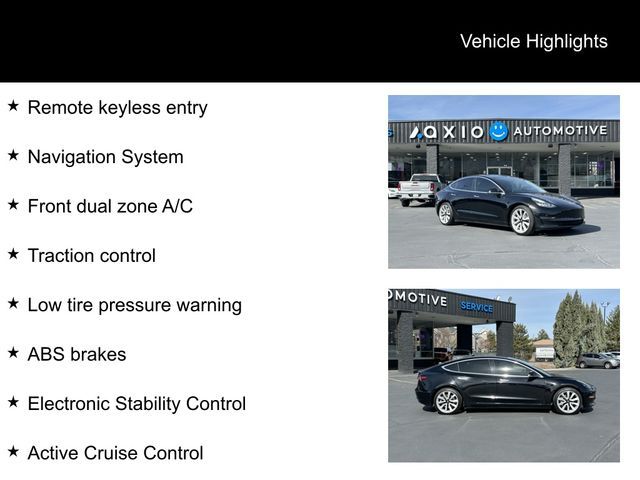 Vehicle Highlights

★ Remote keyless entry

★ Navigation System

★ Front dual zone A/C

★ Traction control

★ Low tire pressure warning

★ ABS brakes

★ Electronic Stability Control

★ Active Cruise Control

AXIO AUTOMOTIVE

OMOTIVE SERVICE